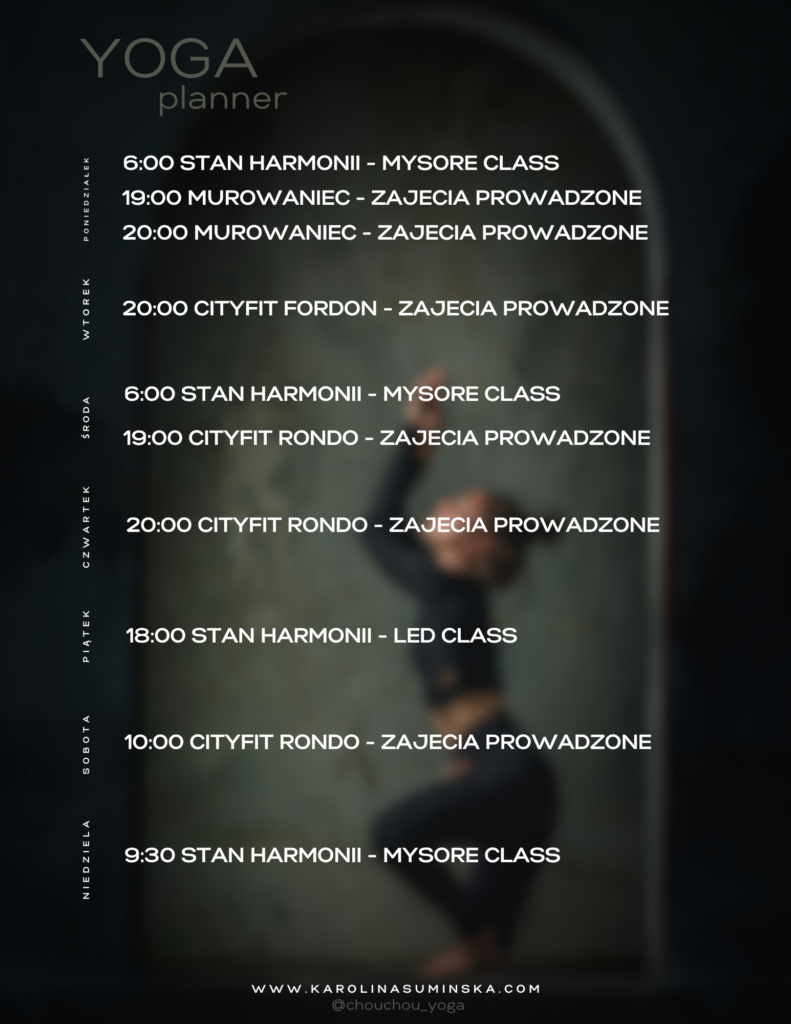 YOGA
planner

PONIEDZIAŁEK
6:00 STAN HARMONII - MYSORE CLASS
19:00 MUROWANIEC - ZAJECIA PROWADZONE
20:00 MUROWANIEC - ZAJECIA PROWADZONE

WTOREK
20:00 CITYFIT FORDON - ZAJECIA PROWADZONE

ŚRODA
6:00 STAN HARMONII - MYSORE CLASS
19:00 CITYFIT RONDO - ZAJECIA PROWADZONE

CZWARTEK
20:00 CITYFIT RONDO - ZAJECIA PROWADZONE

PIĄTEK
18:00 STAN HARMONII - LED CLASS

SOBOTA
10:00 CITYFIT RONDO - ZAJECIA PROWADZONE

NIEDZIELA
9:30 STAN HARMONII - MYSORE CLASS

WWW.KAROLINASUMINSKA.COM
@chouchou_yoga